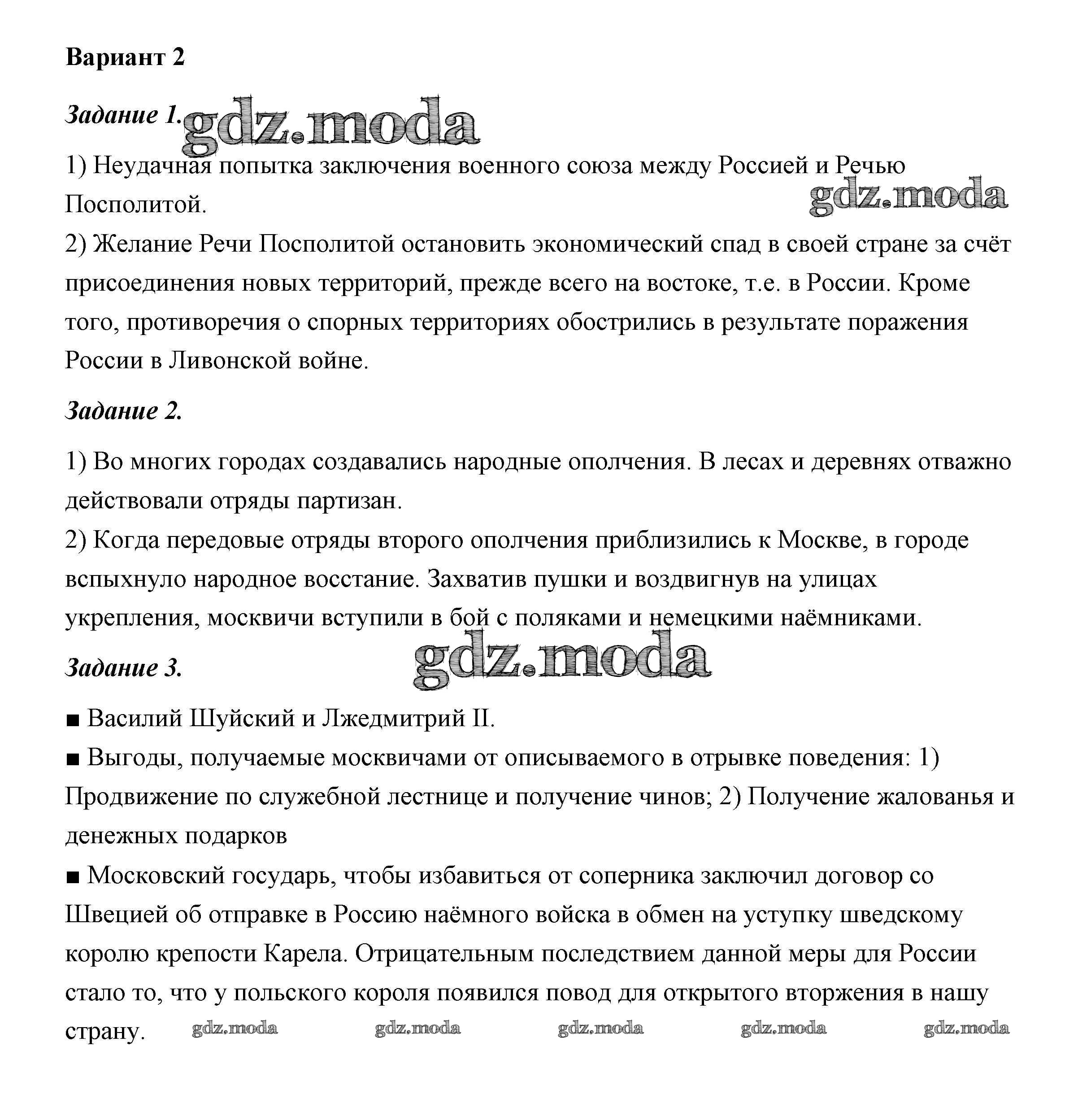 Вариант 2

Задание 1. gdz.moda

1) Неудачная попытка заключения военного союза между Россией и Речью Посполитой. gdz.moda

2) Желание Речи Посполитой остановить экономический спад в своей стране за счёт присоединения новых территорий, прежде всего на востоке, т.е. в России. Кроме того, противоречия о спорных территориях обострились в результате поражения России в Ливонской войне.

Задание 2.

1) Во многих городах создавались народные ополчения. В лесах и деревнях отважно действовали отряды партизан.

2) Когда передовые отряды второго ополчения приблизились к Москве, в городе вспыхнуло народное восстание. Захватив пушки и воздвигнув на улицах укрепления, москвичи вступили в бой с поляками и немецкими наёмниками.

Задание 3. gdz.moda

■ Василий Шуйский и Лжедмитрий II.

■ Выгоды, получаемые москвичами от описываемого в отрывке поведения: 1) Продвижение по служебной лестнице и получение чинов; 2) Получение жалованья и денежных подарков

■ Московский государь, чтобы избавиться от соперника заключил договор со Швецией об отправке в Россию наёмного войска в обмен на уступку шведскому королю крепости Карела. Отрицательным последствием данной меры для России стало то, что у польского короля появился повод для открытого вторжения в нашу страну. gdz.moda gdz.moda gdz.moda gdz.moda gdz.moda